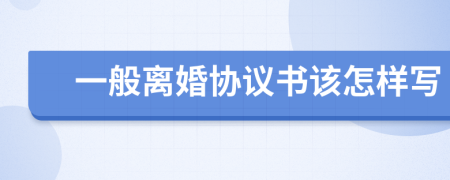 一般离婚协议书该怎样写